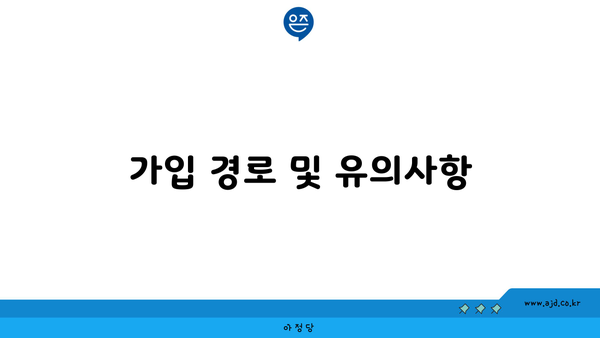 은즈

가입 경로 및 유의사항

www.ajd.co.kr

아정당